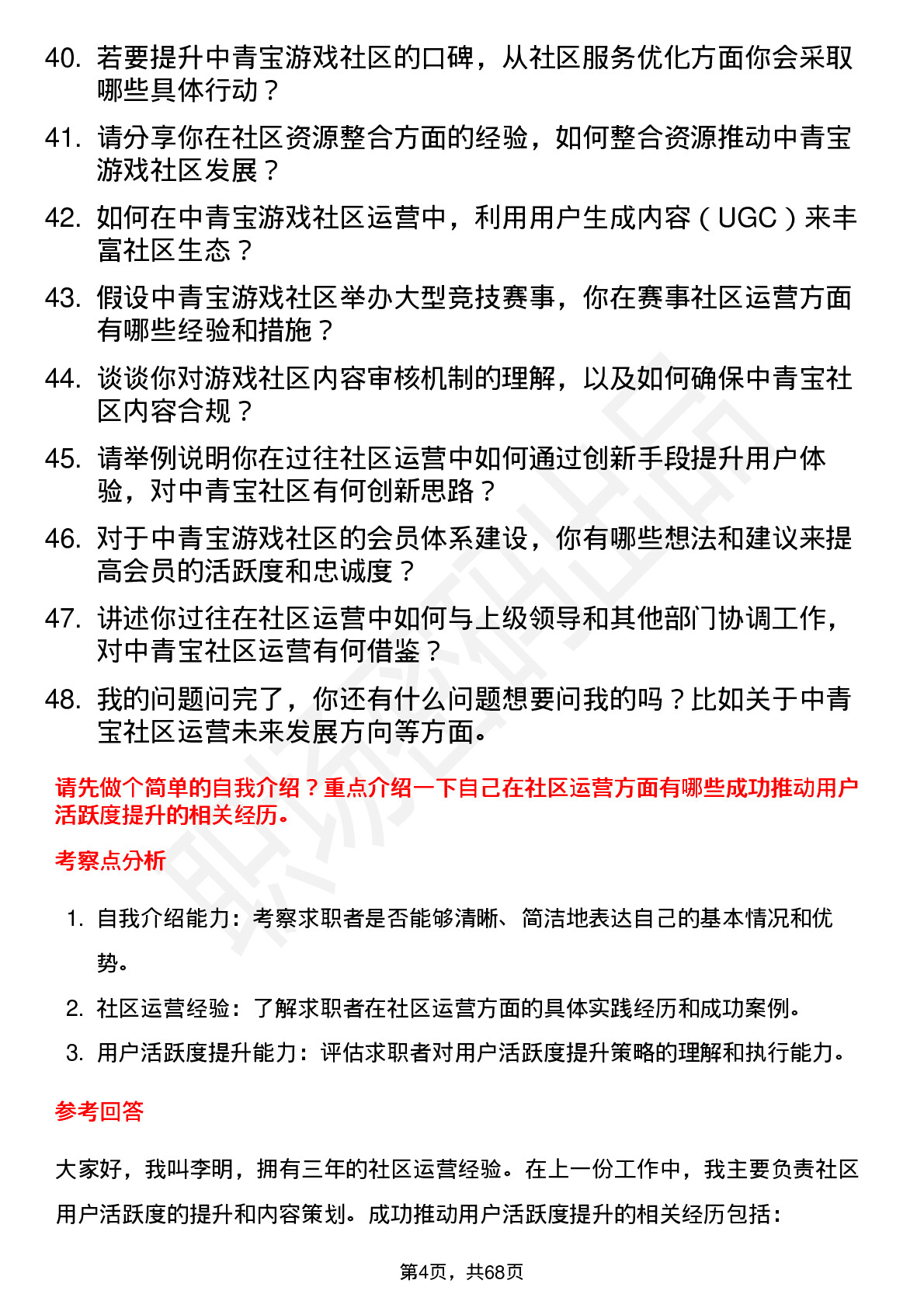 40. 若要提升中青宝游戏社区的口碑，从社区服务优化方面你会采取哪些具体行动？

41. 请分享你在社区资源整合方面的经验，如何整合资源推动中青宝游戏社区发展？

42. 如何在中青宝游戏社区运营中，利用用户生成内容（UGC）来丰富社区生态？

43. 假设中青宝游戏社区举办大型竞技赛事，你在赛事社区运营方面有哪些经验和措施？

44. 谈谈你对游戏社区内容审核机制的理解，以及如何确保中青宝社区内容合规？

45. 请举例说明你在过往社区运营中如何通过创新手段提升用户体验，对中青宝社区有何创新思路？

46. 对于中青宝游戏社区的会员体系建设，你有哪些想法和建议来提高会员的活跃度和忠诚度？

47. 讲述你过往在社区运营中如何与上级领导和其他部门协调工作，对中青宝社区运营有何借鉴？

48. 我的问题问完了，你还有什么问题想要问我的吗？比如关于中青宝社区运营未来发展方向等方面。

请先做个简单的自我介绍？重点介绍一下自己在社区运营方面有哪些成功推动用户活跃度提升的相关经历。

考察点分析

1. 自我介绍能力：考察求职者是否能够清晰、简洁地表达自己的基本情况和优势。

2. 社区运营经验：了解求职者在社区运营方面的具体实践经历和成功案例。

3. 用户活跃度提升能力：评估求职者对用户活跃度提升策略的理解和执行能力。

参考回答

大家好，我叫李明，拥有三年的社区运营经验。在上一份工作中，我主要负责社区用户活跃度的提升和内容策划。成功推动用户活跃度提升的相关经历包括：

第4页，共68页